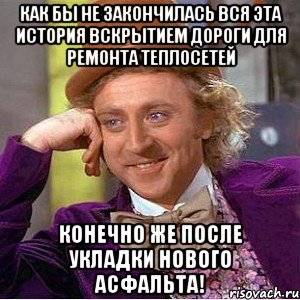 КАК БЫ НЕ ЗАКОНЧИЛАСЬ ВСЯ ЭТА ИСТОРИЯ ВСКРЫТИЕМ ДОРОГИ ДЛЯ РЕМОНТА ТЕПЛОСЕТЕЙ

КОНЕЧНО ЖЕ ПОСЛЕ УКЛАДКИ НОВОГО АСФАЛЬТА!

risovach.ru